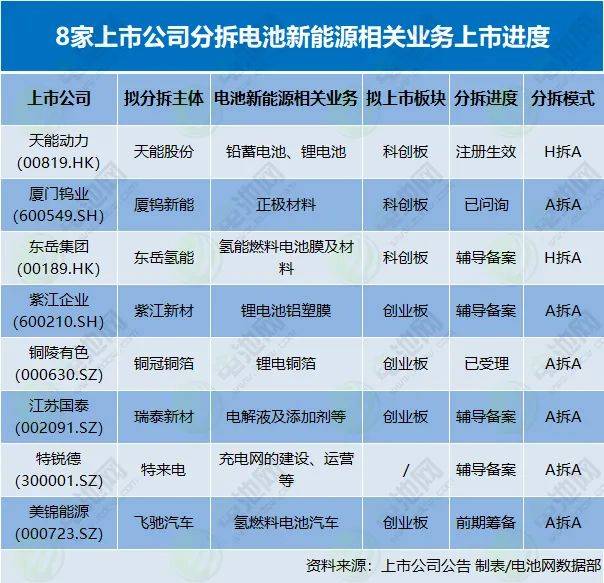 8家上市公司分拆电池新能源相关业务上市进度

| 上市公司 | 拟分拆主体 | 电池新能源相关业务 | 拟上市板块 | 分拆进度 | 分拆模式 |
|---|---|---|---|---|---|
| 天能动力(00819.HK) | 天能股份 | 铅蓄电池、锂电池 | 科创板 | 注册生效 | H拆A |
| 厦门钨业(600549.SH) | 厦钨新能 | 正极材料 | 科创板 | 已问询 | A拆A |
| 东岳集团(00189.HK) | 东岳氢能 | 氢能燃料电池膜及材料 | 科创板 | 辅导备案 | H拆A |
| 紫江企业(600210.SH) | 紫江新材 | 锂电池铝塑膜 | 创业板 | 辅导备案 | A拆A |
| 铜陵有色(000630.SZ) | 铜冠铜箔 | 锂电铜箔 | 创业板 | 已受理 | A拆A |
| 江苏国泰(002091.SZ) | 瑞泰新材 | 电解液及添加剂等 | 创业板 | 辅导备案 | A拆A |
| 特锐德(300001.SZ) | 特来电 | 充电网的建设、运营等 | / | 辅导备案 | A拆A |
| 美锦能源(000723.SZ) | 飞驰汽车 | 氢燃料电池汽车 | 创业板 | 前期筹备 | A拆A |

资料来源：上市公司公告 制表/电池网数据部

电池网